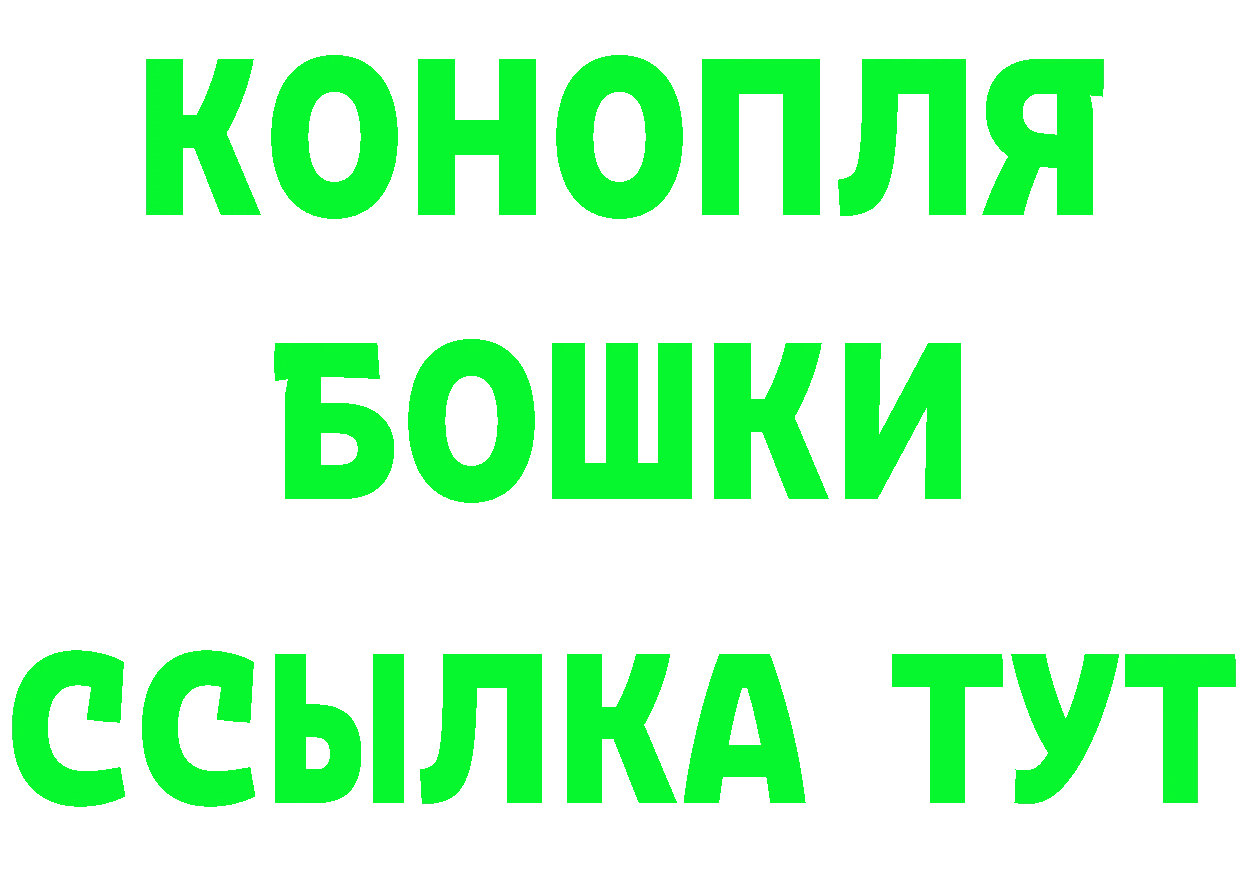 КОНОПЛЯ
БОШКИ
ССЫЛКА ТУТ